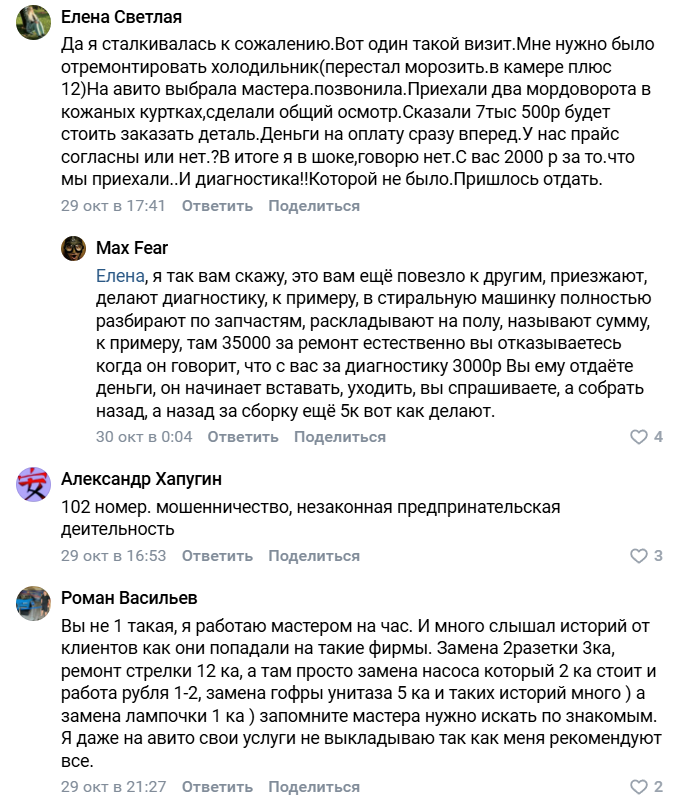 Елена Светлая

Да я сталкивалась к сожалению.Вот один такой визит.Мне нужно было отремонтировать холодильник(перестал морозить.в камере плюс 12)На авито выбрала мастера.позвонила.Приехали два мордоворота в кожаных куртках,сделали общий осмотр.Сказали 7тыс 500р будет стоить заказать деталь.Деньги на оплату сразу вперед.У нас прайс согласны или нет.?В итоге я в шоке,говорю нет.С вас 2000 р за то.что мы приехали..И диагностика!!Которой не было.Пришлось отдать.

29 окт в 17:41 Ответить Поделиться

Max Fear

Елена, я так вам скажу, это вам ещё повезло к другим, приезжают, делают диагностику, к примеру, в стиральную машинку полностью разбирают по запчастям, раскладывают на полу, называют сумму, к примеру, там 35000 за ремонт естественно вы отказываетесь когда он говорит, что с вас за диагностику 3000р Вы ему отдаёте деньги, он начинает вставать, уходить, вы спрашиваете, а собрать назад, а назад за сборку ещё 5к вот как делают.

30 окт в 0:04 Ответить Поделиться 4

Александр Хапугин

102 номер. мошенничество, незаконная предпринательская деятельность

29 окт в 16:53 Ответить Поделиться 3

Роман Васильев

Вы не 1 такая, я работаю мастером на час. И много слышал историй от клиентов как они попадали на такие фирмы. Замена 2разетки 3ка, ремонт стрелки 12 ка, а там просто замена насоса который 2 ка стоит и работа рубля 1-2, замена гофры унитаза 5 ка и таких историй много ) а замена лампочки 1 ка ) запомните мастера нужно искать по знакомым. Я даже на авито свои услуги не выкладываю так как меня рекомендуют все.

29 окт в 21:27 Ответить Поделиться 2